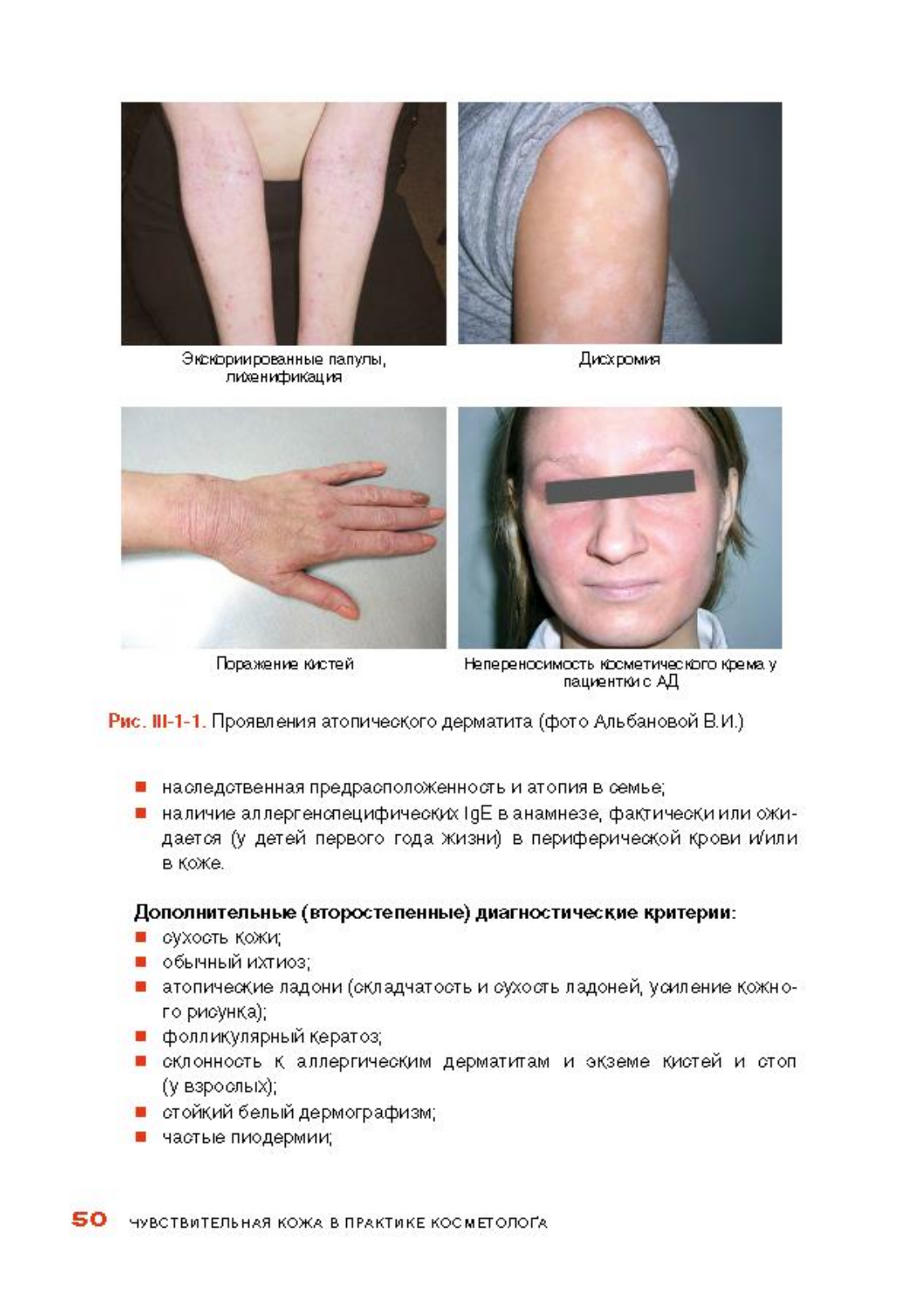 Экскориированные папулы, лихенификация

Дисхромия

Поражение кистей

Непереносимость косметического крема у пациентки с АД

Рис. III-1-1. Проявления атопического дерматита (фото Альбановой В.И.)

■ наследственная предрасположенность и атопия в семье;
■ наличие аллергенспецифических IgE в анамнезе, фактически или ожидается (у детей первого года жизни) в периферической крови и/или в коже.

Дополнительные (второстепенные) диагностические критерии:
■ сухость кожи;
■ обычный ихтиоз;
■ атопические ладони (складчатость и сухость ладоней, усиление кожного рисунка);
■ фолликулярный кератоз;
■ склонность к аллергическим дерматитам и экземе кистей и стоп (у взрослых);
■ стойкий белый дермографизм;
■ частые пиодермии;

50 ЧУВСТВИТЕЛЬНАЯ КОЖА В ПРАКТИКЕ КОСМЕТОЛОГА